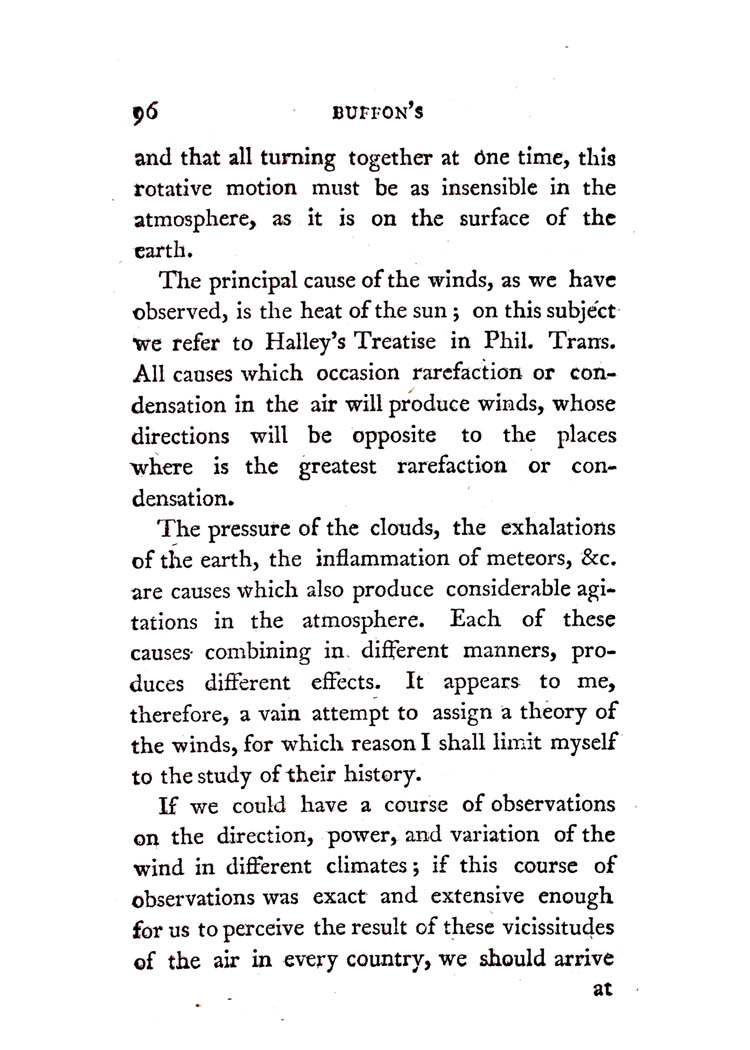 96 BUFFON'S

and that all turning together at one time, this rotative motion must be as insensible in the atmosphere, as it is on the surface of the earth.

The principal cause of the winds, as we have observed, is the heat of the sun; on this subject we refer to Halley's Treatise in Phil. Trans. All causes which occasion rarefaction or condensation in the air will produce winds, whose directions will be opposite to the places where is the greatest rarefaction or condensation.

The pressure of the clouds, the exhalations of the earth, the inflammation of meteors, &c. are causes which also produce considerable agitations in the atmosphere. Each of these causes combining in different manners, produces different effects. It appears to me, therefore, a vain attempt to assign a theory of the winds, for which reason I shall limit myself to the study of their history.

If we could have a course of observations on the direction, power, and variation of the wind in different climates; if this course of observations was exact and extensive enough for us to perceive the result of these vicissitudes of the air in every country, we should arrive

at